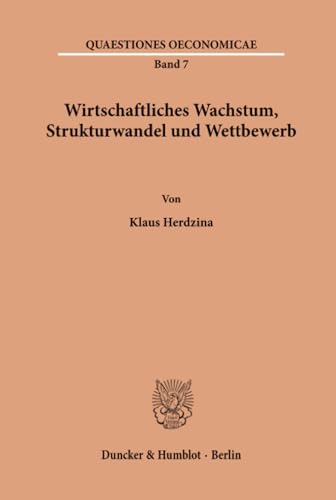 QUAESTIONES OECONOMICAE
Band 7

Wirtschaftliches Wachstum, Strukturwandel und Wettbewerb

Von

Klaus Herdzina

Duncker & Humblot · Berlin